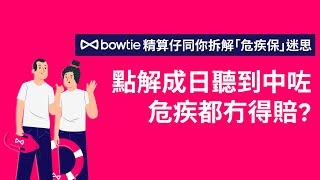 bowtie 精算仔同你拆解「危疾保」迷思

點解成日聽到中咗危疾都冇得賠?